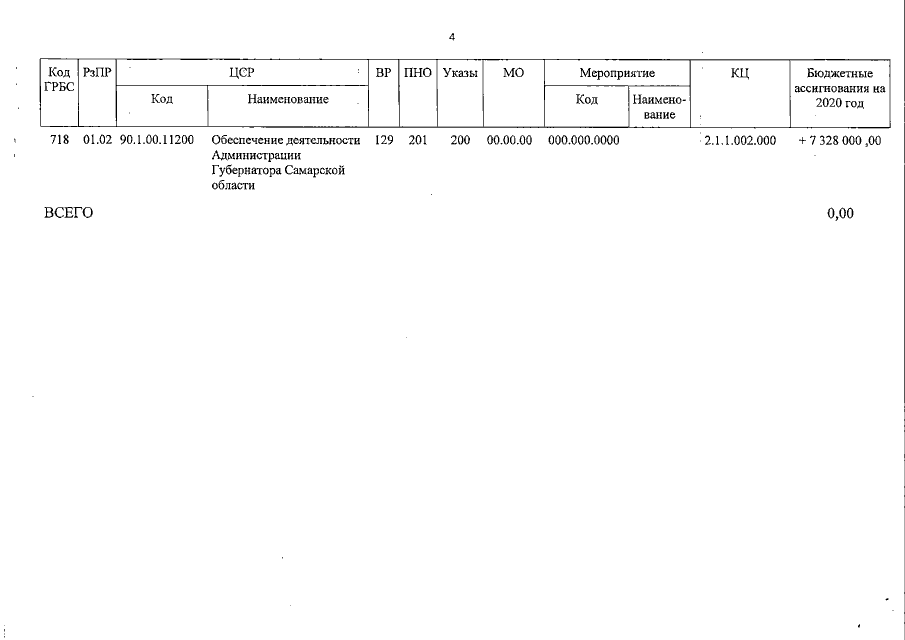 4

| Код ГРБС | РзПР | ЦСР Код | ЦСР Наименование | ВР | ПНО | Указы | МО | Мероприятие Код | Мероприятие Наименование | КЦ | Бюджетные ассигнования на 2020 год |
|---|---|---|---|---|---|---|---|---|---|---|---|
| 718 | 01.02 | 90.1.00.11200 | Обеспечение деятельности Администрации Губернатора Самарской области | 129 | 201 | 200 | 00.00.00 | 000.000.0000 | | 2.1.1.002.000 | + 7 328 000 ,00 |

ВСЕГО 0,00